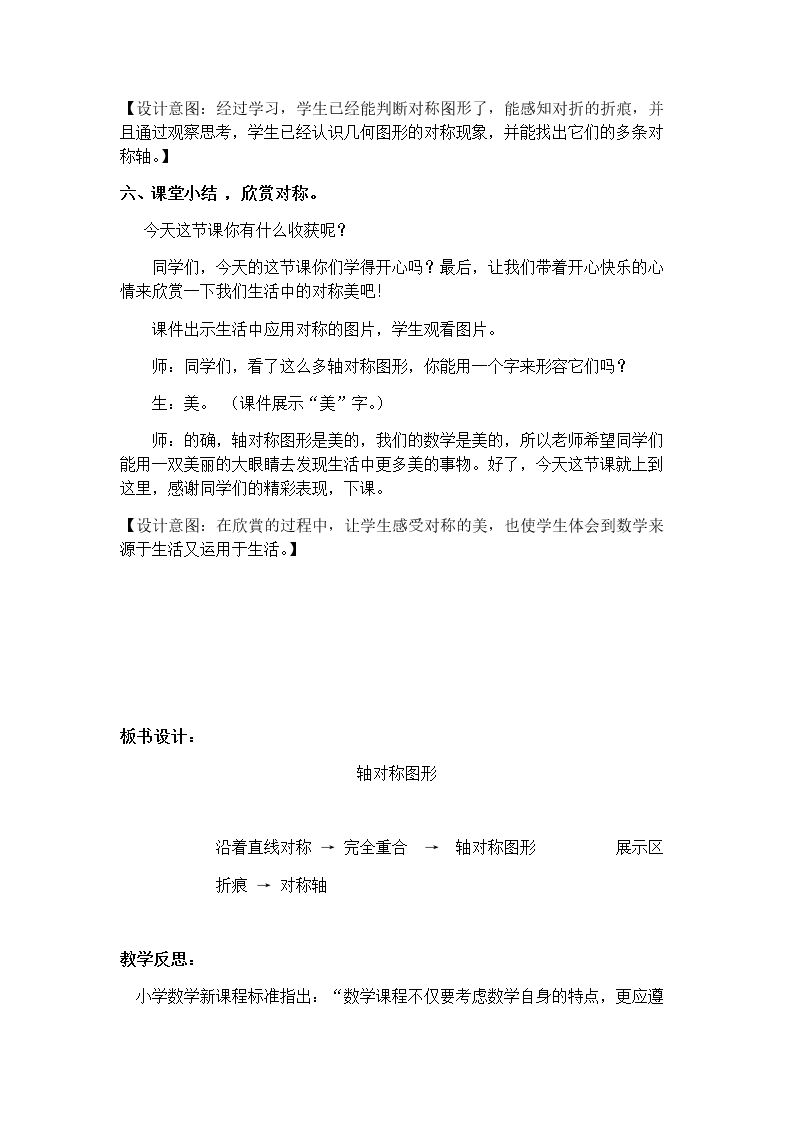 【设计意图：经过学习，学生已经能判断对称图形了，能感知对折的折痕，并且通过观察思考，学生已经认识几何图形的对称现象，并能找出它们的多条对称轴。】

六、课堂小结，欣赏对称。

今天这节课你有什么收获呢？

同学们，今天的这节课你们学得开心吗？最后，让我们带着开心快乐的心情来欣赏一下我们生活中的对称美吧！

课件出示生活中应用对称的图片，学生观看图片。

师：同学们，看了这么多轴对称图形，你能用一个字来形容它们吗？

生：美。（课件展示“美”字。）

师：的确，轴对称图形是美的，我们的数学是美的，所以老师希望同学们能用一双美丽的大眼睛去发现生活中更多美的事物。好了，今天这节课就上到这里，感谢同学们的精彩表现，下课。

【设计意图：在欣赏的过程中，让学生感受对称的美，也使学生体会到数学来源于生活又运用于生活。】

板书设计：

轴对称图形

沿着直线对称 → 完全重合 → 轴对称图形 展示区

折痕 → 对称轴

教学反思：

小学数学新课程标准指出：“数学课程不仅要考虑数学自身的特点，更应遵